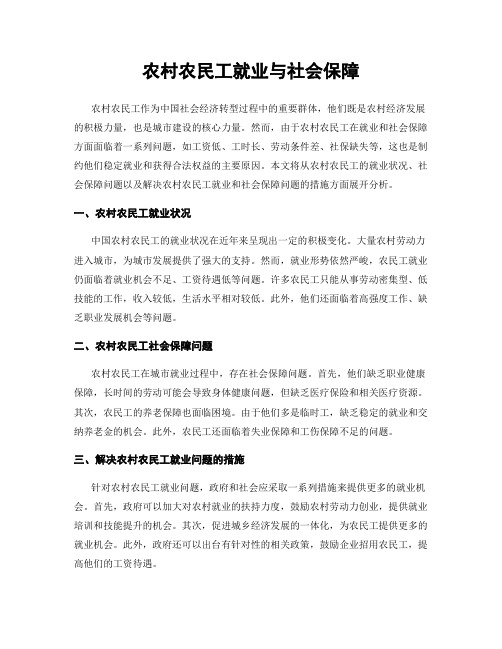 农村农民工就业与社会保障

农村农民工作为中国社会经济转型过程中的重要群体，他们既是农村经济发展的积极力量，也是城市建设的核心力量。然而，由于农村农民工在就业和社会保障方面面临着一系列问题，如工资低、工时长、劳动条件差、社保缺失等，这也是制约他们稳定就业和获得合法权益的主要原因。本文将从农村农民工的就业状况、社会保障问题以及解决农村农民工就业和社会保障问题的措施方面展开分析。

一、农村农民工就业状况

中国农村农民工的就业状况在近年来呈现出一定的积极变化。大量农村劳动力进入城市，为城市发展提供了强大的支持。然而，就业形势依然严峻，农民工就业仍面临着就业机会不足、工资待遇低等问题。许多农民工只能从事劳动密集型、低技能的工作，收入较低，生活水平相对较低。此外，他们还面临着高强度工作、缺乏职业发展机会等问题。

二、农村农民工社会保障问题

农村农民工在城市就业过程中，存在社会保障问题。首先，他们缺乏职业健康保障，长时间的劳动可能会导致身体健康问题，但缺乏医疗保险和相关医疗资源。其次，农民工的养老保障也面临困境。由于他们多是临时工，缺乏稳定的就业和交纳养老金的机会。此外，农民工还面临着失业保障和工伤保障不足的问题。

三、解决农村农民工就业问题的措施

针对农村农民工就业问题，政府和社会应采取一系列措施来提供更多的就业机会。首先，政府可以加大对农村就业的扶持力度，鼓励农村劳动力创业，提供就业培训和技能提升的机会。其次，促进城乡经济发展的一体化，为农民工提供更多的就业机会。此外，政府还可以出台有针对性的相关政策，鼓励企业招用农民工，提高他们的工资待遇。